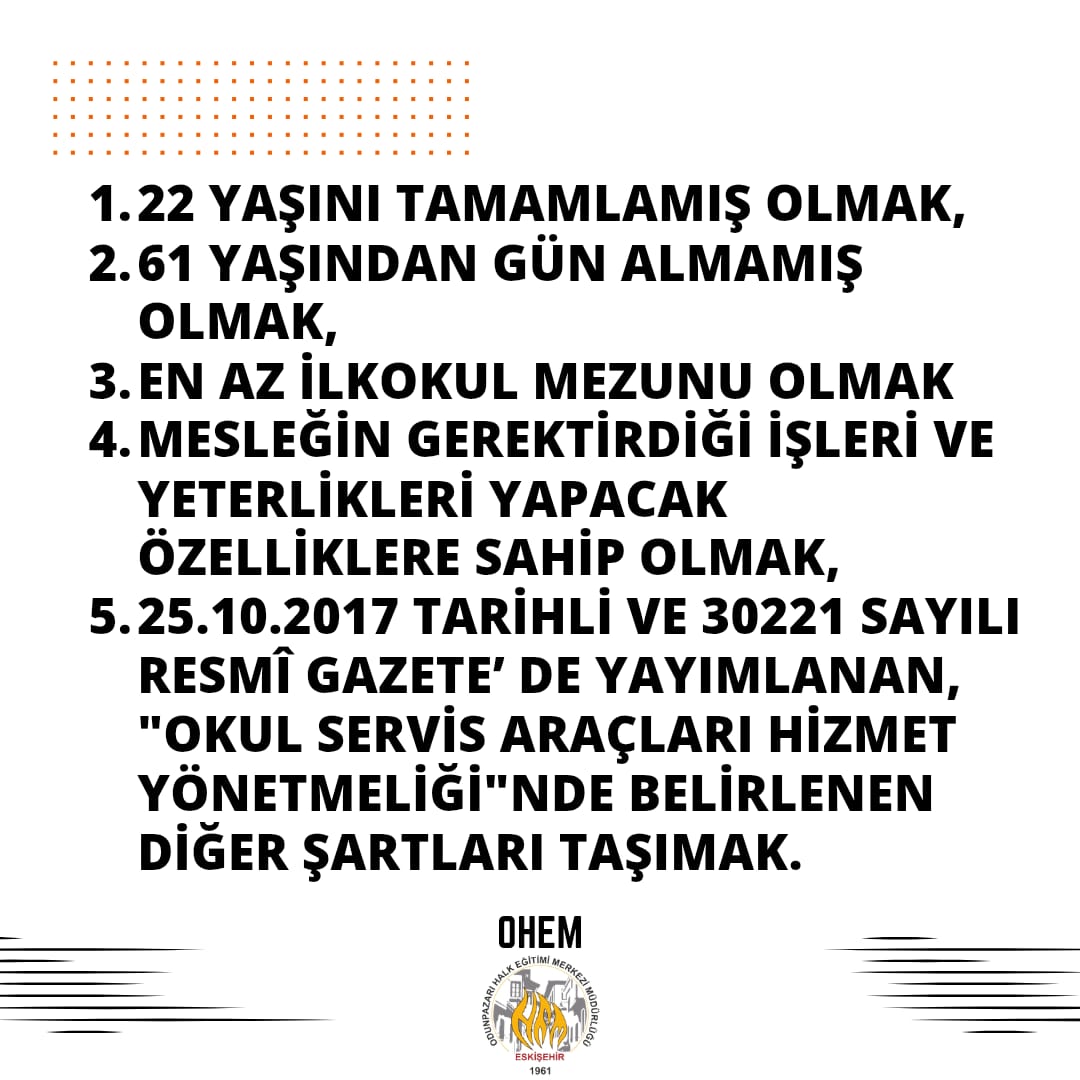 1. 22 YAŞINI TAMAMLAMIŞ OLMAK,
2. 61 YAŞINDAN GÜN ALMAMIŞ OLMAK,
3. EN AZ İLKOKUL MEZUNU OLMAK
4. MESLEĞİN GEREKTİRDİĞİ İŞLERİ VE YETERLİKLERİ YAPACAK ÖZELLİKLERE SAHİP OLMAK,
5. 25.10.2017 TARİHLİ VE 30221 SAYILI RESMÎ GAZETE' DE YAYIMLANAN, "OKUL SERVİS ARAÇLARI HİZMET YÖNETMELİĞİ"NDE BELİRLENEN DİĞER ŞARTLARI TAŞIMAK.

OHEM

ODUNPAZARI HALK EĞİTİMİ MERKEZİ MÜDÜRLÜĞÜ
ESKİŞEHİR
1961